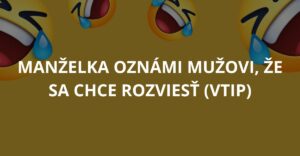 MANŽELKA OZNÁMI MUŽOVI, ŽE SA CHCE ROZVIESŤ (VTIP)